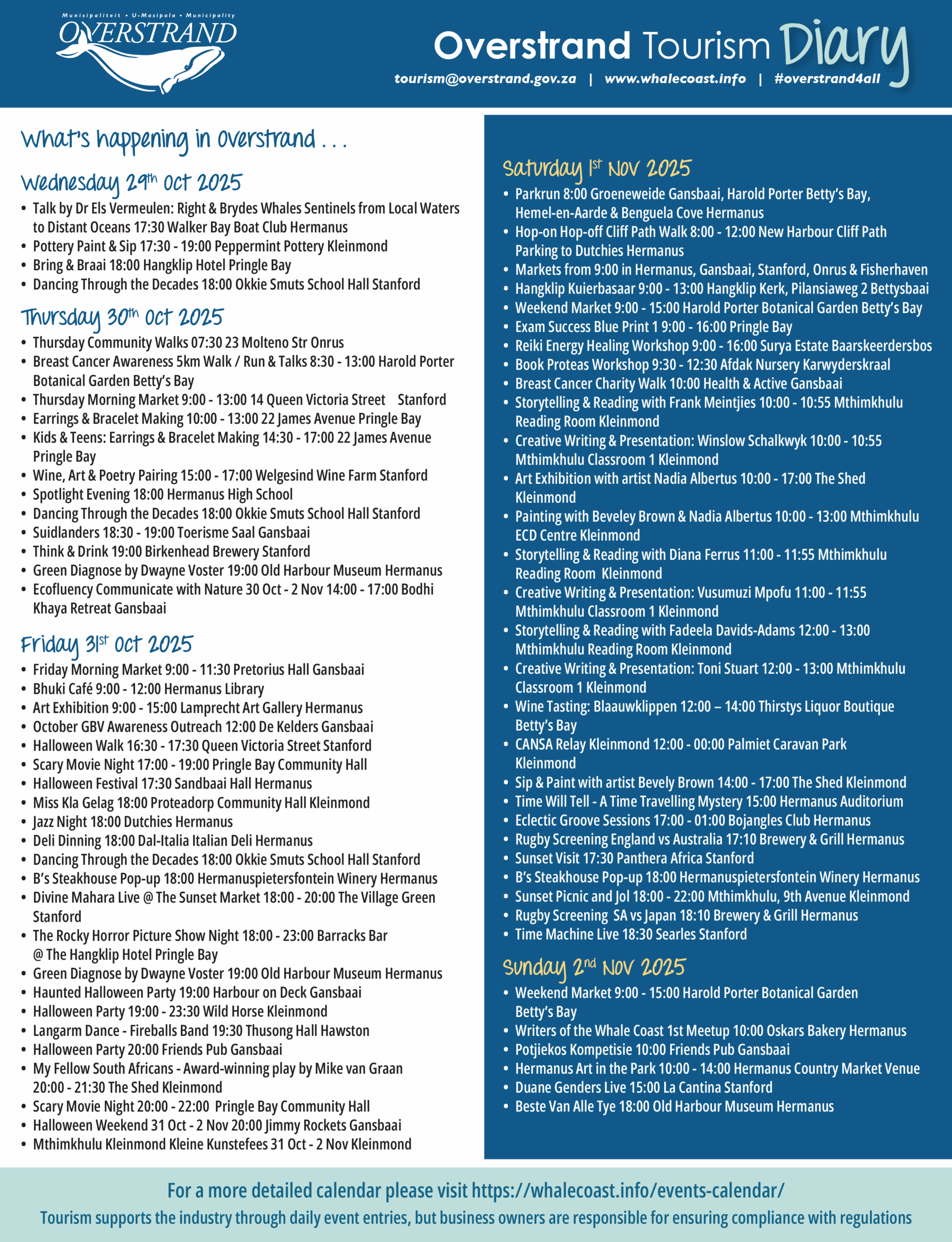 Munisipaliteit • U-Masipala • Municipality
OVERSTRAND

Overstrand Tourism Diary
tourism@overstrand.gov.za | www.whalecoast.info | #overstrand4all

What's happening in Overstrand . . .

Wednesday 29th Oct 2025
• Talk by Dr Els Vermeulen: Right & Brydes Whales Sentinels from Local Waters to Distant Oceans 17:30 Walker Bay Boat Club Hermanus
• Pottery Paint & Sip 17:30 - 19:00 Peppermint Pottery Kleinmond
• Bring & Braai 18:00 Hangklip Hotel Pringle Bay
• Dancing Through the Decades 18:00 Okkie Smuts School Hall Stanford

Thursday 30th Oct 2025
• Thursday Community Walks 07:30 23 Molteno Str Onrus
• Breast Cancer Awareness 5km Walk / Run & Talks 8:30 - 13:00 Harold Porter Botanical Garden Betty's Bay
• Thursday Morning Market 9:00 - 13:00 14 Queen Victoria Street Stanford
• Earrings & Bracelet Making 10:00 - 13:00 22 James Avenue Pringle Bay
• Kids & Teens: Earrings & Bracelet Making 14:30 - 17:00 22 James Avenue Pringle Bay
• Wine, Art & Poetry Pairing 15:00 - 17:00 Welgesind Wine Farm Stanford
• Spotlight Evening 18:00 Hermanus High School
• Dancing Through the Decades 18:00 Okkie Smuts School Hall Stanford
• Suidlanders 18:30 - 19:00 Toerisme Saal Gansbaai
• Think & Drink 19:00 Birkenhead Brewery Stanford
• Green Diagnose by Dwayne Voster 19:00 Old Harbour Museum Hermanus
• Ecofluency Communicate with Nature 30 Oct - 2 Nov 14:00 - 17:00 Bodhi Khaya Retreat Gansbaai

Friday 31st Oct 2025
• Friday Morning Market 9:00 - 11:30 Pretorius Hall Gansbaai
• Bhuki Café 9:00 - 12:00 Hermanus Library
• Art Exhibition 9:00 - 15:00 Lamprecht Art Gallery Hermanus
• October GBV Awareness Outreach 12:00 De Kelders Gansbaai
• Halloween Walk 16:30 - 17:30 Queen Victoria Street Stanford
• Scary Movie Night 17:00 - 19:00 Pringle Bay Community Hall
• Halloween Festival 17:30 Sandbaai Hall Hermanus
• Miss Kla Gelag 18:00 Proteadorp Community Hall Kleinmond
• Jazz Night 18:00 Dutchies Hermanus
• Deli Dinning 18:00 Dal-Italia Italian Deli Hermanus
• Dancing Through the Decades 18:00 Okkie Smuts School Hall Stanford
• B's Steakhouse Pop-up 18:00 Hermanuspietersfontein Winery Hermanus
• Divine Mahara Live @ The Sunset Market 18:00 - 20:00 The Village Green Stanford
• The Rocky Horror Picture Show Night 18:00 - 23:00 Barracks Bar @ The Hangklip Hotel Pringle Bay
• Green Diagnose by Dwayne Voster 19:00 Old Harbour Museum Hermanus
• Haunted Halloween Party 19:00 Harbour on Deck Gansbaai
• Halloween Party 19:00 - 23:30 Wild Horse Kleinmond
• Langarm Dance - Fireballs Band 19:30 Thusong Hall Hawston
• Halloween Party 20:00 Friends Pub Gansbaai
• My Fellow South Africans - Award-winning play by Mike van Graan 20:00 - 21:30 The Shed Kleinmond
• Scary Movie Night 20:00 - 22:00 Pringle Bay Community Hall
• Halloween Weekend 31 Oct - 2 Nov 20:00 Jimmy Rockets Gansbaai
• Mthimkhulu Kleinmond Kleine Kunstefees 31 Oct - 2 Nov Kleinmond

Saturday 1st Nov 2025
• Parkrun 8:00 Groeneweide Gansbaai, Harold Porter Betty's Bay, Hemel-en-Aarde & Benguela Cove Hermanus
• Hop-on Hop-off Cliff Path Walk 8:00 - 12:00 New Harbour Cliff Path Parking to Dutchies Hermanus
• Markets from 9:00 in Hermanus, Gansbaai, Stanford, Onrus & Fisherhaven
• Hangklip Kuierbasaar 9:00 - 13:00 Hangklip Kerk, Pilansiaweg 2 Bettysbaai
• Weekend Market 9:00 - 15:00 Harold Porter Botanical Garden Betty's Bay
• Exam Success Blue Print 1 9:00 - 16:00 Pringle Bay
• Reiki Energy Healing Workshop 9:00 - 16:00 Surya Estate Baarskeerdersbos
• Book Proteas Workshop 9:30 - 12:30 Afdak Nursery Karwyderskraal
• Breast Cancer Charity Walk 10:00 Health & Active Gansbaai
• Storytelling & Reading with Frank Meintjies 10:00 - 10:55 Mthimkhulu Reading Room Kleinmond
• Creative Writing & Presentation: Winslow Schalkwyk 10:00 - 10:55 Mthimkhulu Classroom 1 Kleinmond
• Art Exhibition with artist Nadia Albertus 10:00 - 17:00 The Shed Kleinmond
• Painting with Beveley Brown & Nadia Albertus 10:00 - 13:00 Mthimkhulu ECD Centre Kleinmond
• Storytelling & Reading with Diana Ferrus 11:00 - 11:55 Mthimkhulu Reading Room Kleinmond
• Creative Writing & Presentation: Vusumuzi Mpofu 11:00 - 11:55 Mthimkhulu Classroom 1 Kleinmond
• Storytelling & Reading with Fadeela Davids-Adams 12:00 - 13:00 Mthimkhulu Reading Room Kleinmond
• Creative Writing & Presentation: Toni Stuart 12:00 - 13:00 Mthimkhulu Classroom 1 Kleinmond
• Wine Tasting: Blaauwklippen 12:00 – 14:00 Thirstys Liquor Boutique Betty's Bay
• CANSA Relay Kleinmond 12:00 - 00:00 Palmiet Caravan Park Kleinmond
• Sip & Paint with artist Bevely Brown 14:00 - 17:00 The Shed Kleinmond
• Time Will Tell - A Time Travelling Mystery 15:00 Hermanus Auditorium
• Eclectic Groove Sessions 17:00 - 01:00 Bojangles Club Hermanus
• Rugby Screening England vs Australia 17:10 Brewery & Grill Hermanus
• Sunset Visit 17:30 Panthera Africa Stanford
• B's Steakhouse Pop-up 18:00 Hermanuspietersfontein Winery Hermanus
• Sunset Picnic and Jol 18:00 - 22:00 Mthimkhulu, 9th Avenue Kleinmond
• Rugby Screening SA vs Japan 18:10 Brewery & Grill Hermanus
• Time Machine Live 18:30 Searles Stanford

Sunday 2nd Nov 2025
• Weekend Market 9:00 - 15:00 Harold Porter Botanical Garden Betty's Bay
• Writers of the Whale Coast 1st Meetup 10:00 Oskars Bakery Hermanus
• Potjiekos Kompetisie 10:00 Friends Pub Gansbaai
• Hermanus Art in the Park 10:00 - 14:00 Hermanus Country Market Venue
• Duane Genders Live 15:00 La Cantina Stanford
• Beste Van Alle Tye 18:00 Old Harbour Museum Hermanus

For a more detailed calendar please visit https://whalecoast.info/events-calendar/
Tourism supports the industry through daily event entries, but business owners are responsible for ensuring compliance with regulations